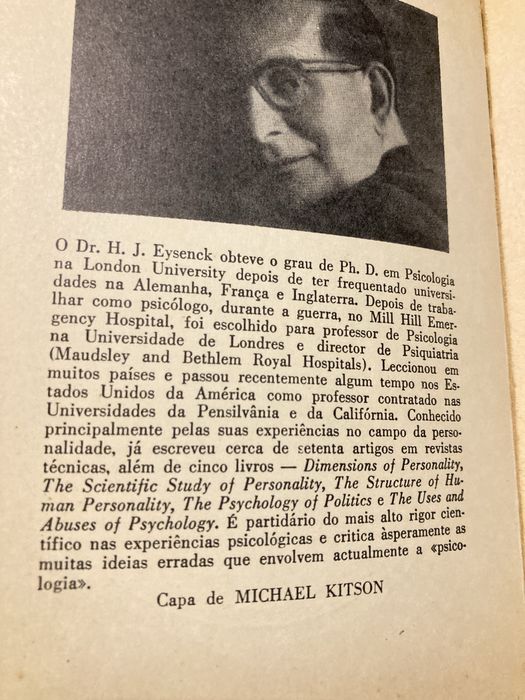 O Dr. H. J. Eysenck obteve o grau de Ph. D. em Psicologia na London University depois de ter frequentado universidades na Alemanha, França e Inglaterra. Depois de trabalhar como psicólogo, durante a guerra, no Mill Hill Emergency Hospital, foi escolhido para professor de Psicologia na Universidade de Londres e director de Psiquiatria (Maudsley and Bethlem Royal Hospitals). Leccionou em muitos países e passou recentemente algum tempo nos Estados Unidos da América como professor contratado nas Universidades da Pensilvânia e da Califórnia. Conhecido principalmente pelas suas experiências no campo da personalidade, já escreveu cerca de setenta artigos em revistas técnicas, além de cinco livros — Dimensions of Personality, The Scientific Study of Personality, The Structure of Human Personality, The Psychology of Politics e The Uses and Abuses of Psychology. É partidário do mais alto rigor científico nas experiências psicológicas e critica àsperamente as muitas ideias erradas que envolvem actualmente a «psicologia».

Capa de MICHAEL KITSON